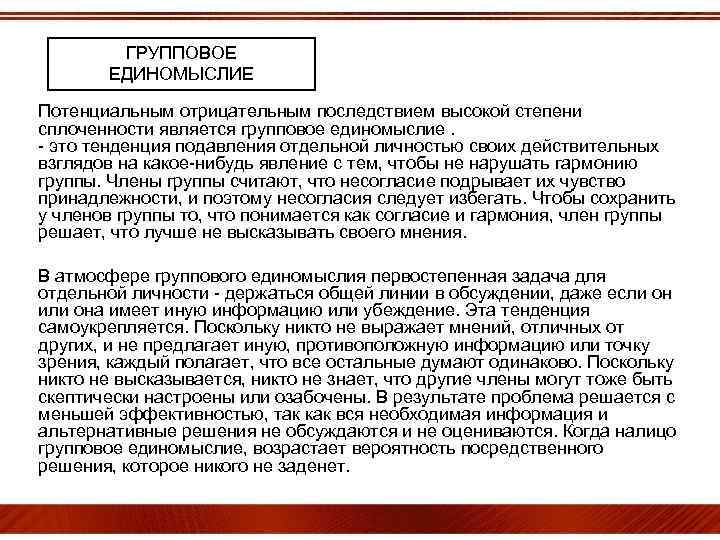 ГРУППОВОЕ ЕДИНОМЫСЛИЕ

Потенциальным отрицательным последствием высокой степени сплоченности является групповое единомыслие .
- это тенденция подавления отдельной личностью своих действительных взглядов на какое-нибудь явление с тем, чтобы не нарушать гармонию группы. Члены группы считают, что несогласие подрывает их чувство принадлежности, и поэтому несогласия следует избегать. Чтобы сохранить у членов группы то, что понимается как согласие и гармония, член группы решает, что лучше не высказывать своего мнения.

В атмосфере группового единомыслия первостепенная задача для отдельной личности - держаться общей линии в обсуждении, даже если он или она имеет иную информацию или убеждение. Эта тенденция самоукрепляется. Поскольку никто не выражает мнений, отличных от других, и не предлагает иную, противоположную информацию или точку зрения, каждый полагает, что все остальные думают одинаково. Поскольку никто не высказывается, никто не знает, что другие члены могут тоже быть скептически настроены или озабочены. В результате проблема решается с меньшей эффективностью, так как вся необходимая информация и альтернативные решения не обсуждаются и не оцениваются. Когда налицо групповое единомыслие, возрастает вероятность посредственного решения, которое никого не заденет.